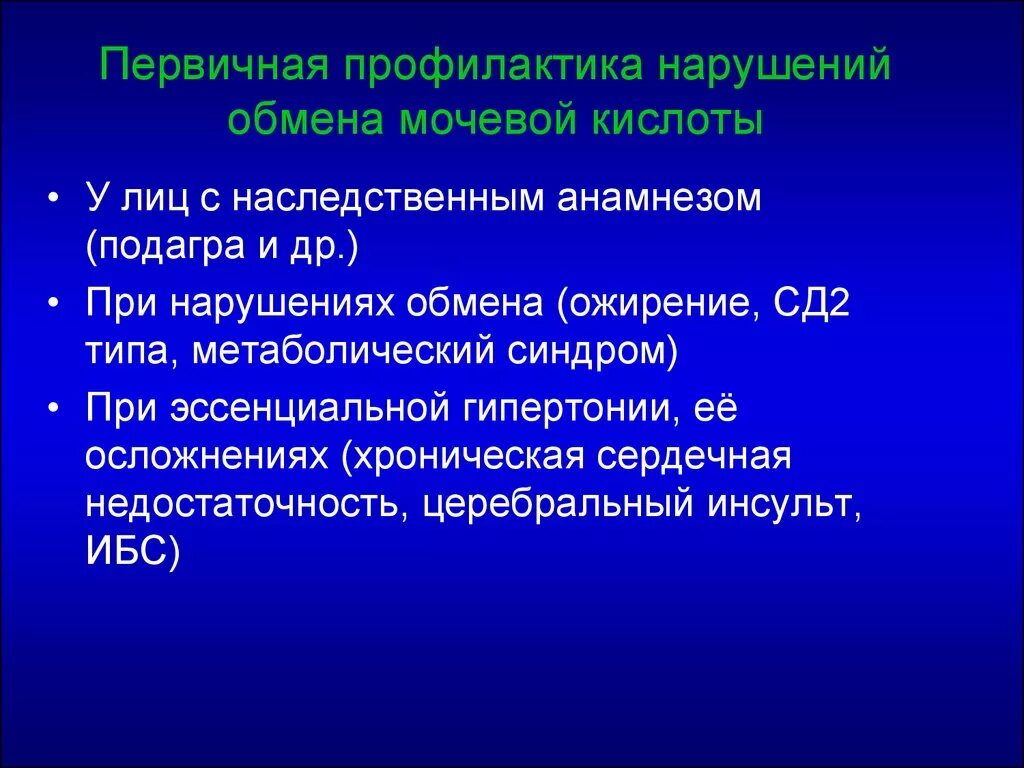 Первичная профилактика нарушений обмена мочевой кислоты

• У лиц с наследственным анамнезом (подагра и др.)

• При нарушениях обмена (ожирение, СД2 типа, метаболический синдром)

• При эссенциальной гипертонии, её осложнениях (хроническая сердечная недостаточность, церебральный инсульт, ИБС)